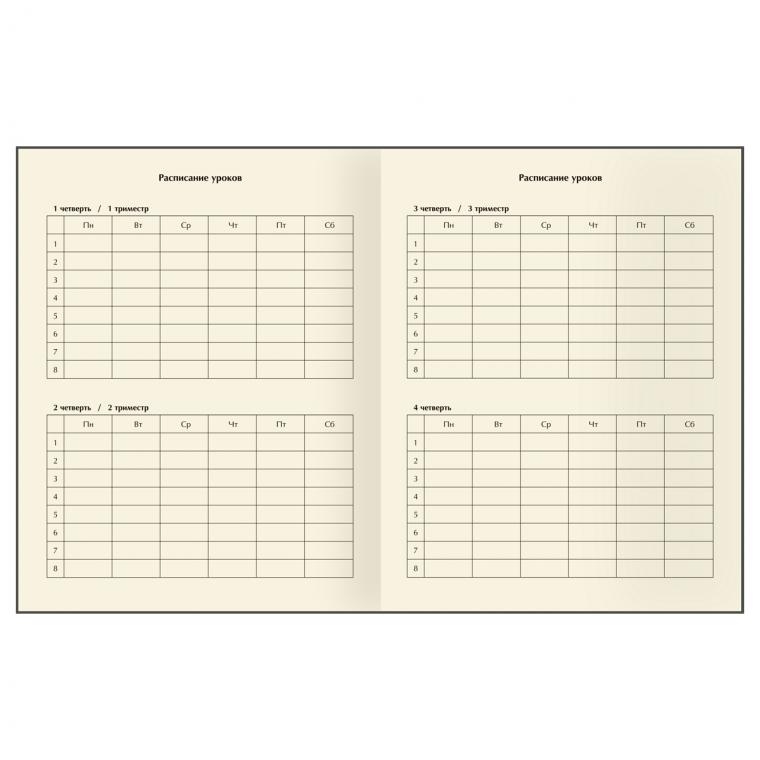 Расписание уроков

1 четверть / 1 триместр

| | Пн | Вт | Ср | Чт | Пт | Сб |
|---|---|---|---|---|---|---|
| 1 | | | | | | |
| 2 | | | | | | |
| 3 | | | | | | |
| 4 | | | | | | |
| 5 | | | | | | |
| 6 | | | | | | |
| 7 | | | | | | |
| 8 | | | | | | |

2 четверть / 2 триместр

| | Пн | Вт | Ср | Чт | Пт | Сб |
|---|---|---|---|---|---|---|
| 1 | | | | | | |
| 2 | | | | | | |
| 3 | | | | | | |
| 4 | | | | | | |
| 5 | | | | | | |
| 6 | | | | | | |
| 7 | | | | | | |
| 8 | | | | | | |

Расписание уроков

3 четверть / 3 триместр

| | Пн | Вт | Ср | Чт | Пт | Сб |
|---|---|---|---|---|---|---|
| 1 | | | | | | |
| 2 | | | | | | |
| 3 | | | | | | |
| 4 | | | | | | |
| 5 | | | | | | |
| 6 | | | | | | |
| 7 | | | | | | |
| 8 | | | | | | |

4 четверть

| | Пн | Вт | Ср | Чт | Пт | Сб |
|---|---|---|---|---|---|---|
| 1 | | | | | | |
| 2 | | | | | | |
| 3 | | | | | | |
| 4 | | | | | | |
| 5 | | | | | | |
| 6 | | | | | | |
| 7 | | | | | | |
| 8 | | | | | | |